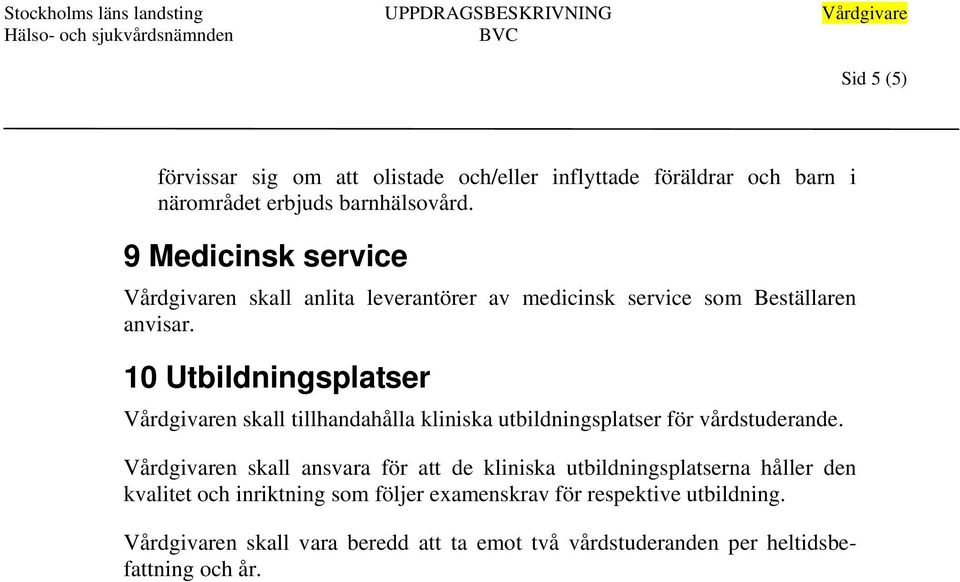 Stockholms läns landsting
Hälso- och sjukvårdsnämnden

UPPDRAGSBESKRIVNING
BVC

Vårdgivare

Sid 5 (5)

förvissar sig om att olistade och/eller inflyttade föräldrar och barn i närområdet erbjuds barnhälsovård.

9 Medicinsk service

Vårdgivaren skall anlita leverantörer av medicinsk service som Beställaren anvisar.

10 Utbildningsplatser

Vårdgivaren skall tillhandahålla kliniska utbildningsplatser för vårdstuderande.

Vårdgivaren skall ansvara för att de kliniska utbildningsplatserna håller den kvalitet och inriktning som följer examenskrav för respektive utbildning.

Vårdgivaren skall vara beredd att ta emot två vårdstuderanden per heltidsbefattning och år.